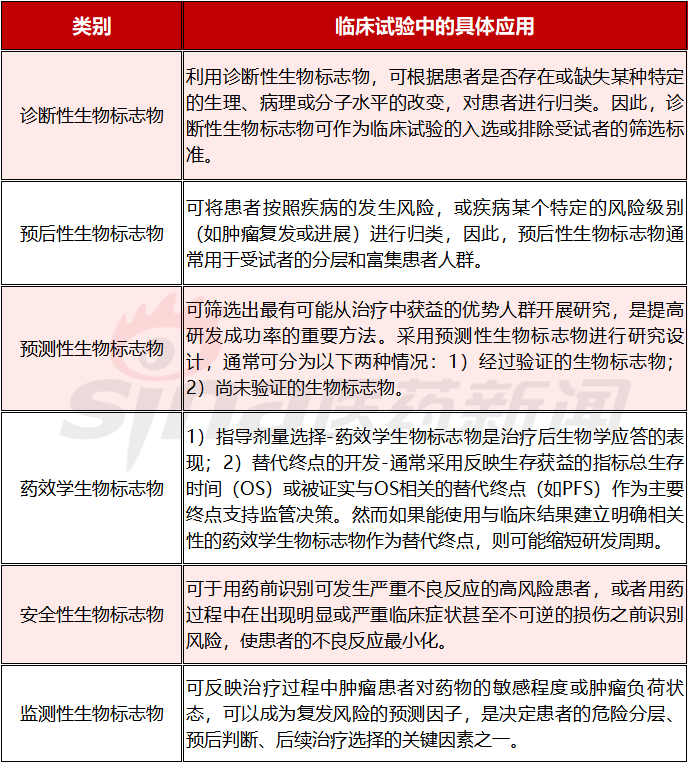 | 类别 | 临床试验中的具体应用 |
|---|---|
| 诊断性生物标志物 | 利用诊断性生物标志物，可根据患者是否存在或缺失某种特定的生理、病理或分子水平的改变，对患者进行归类。因此，诊断性生物标志物可作为临床试验的入选或排除受试者的筛选标准。 |
| 预后性生物标志物 | 可将患者按照疾病的发生风险，或疾病某个特定的风险级别（如肿瘤复发或进展）进行归类，因此，预后性生物标志物通常用于受试者的分层和富集患者人群。 |
| 预测性生物标志物 | 可筛选出最有可能从治疗中获益的优势人群开展研究，是提高研发成功率的重要方法。采用预测性生物标志物进行研究设计，通常可分为以下两种情况：1）经过验证的生物标志物；2）尚未验证的生物标志物。 |
| 药效学生物标志物 | 1）指导剂量选择-药效学生物标志物是治疗后生物学应答的表现；2）替代终点的开发-通常采用反映生存获益的指标总生存时间（OS）或被证实与OS相关的替代终点（如PFS）作为主要终点支持监管决策。然而如果能使用与临床结果建立明确相关性的药效学生物标志物作为替代终点，则可能缩短研发周期。 |
| 安全性生物标志物 | 可于用药前识别可发生严重不良反应的高风险患者，或者用药过程中在出现明显或严重临床症状甚至不可逆的损伤之前识别风险，使患者的不良反应最小化。 |
| 监测性生物标志物 | 可反映治疗过程中肿瘤患者对药物的敏感程度或肿瘤负荷状态，可以成为复发风险的预测因子，是决定患者的危险分层、预后判断、后续治疗选择的关键因素之一。 |

sina医药新闻